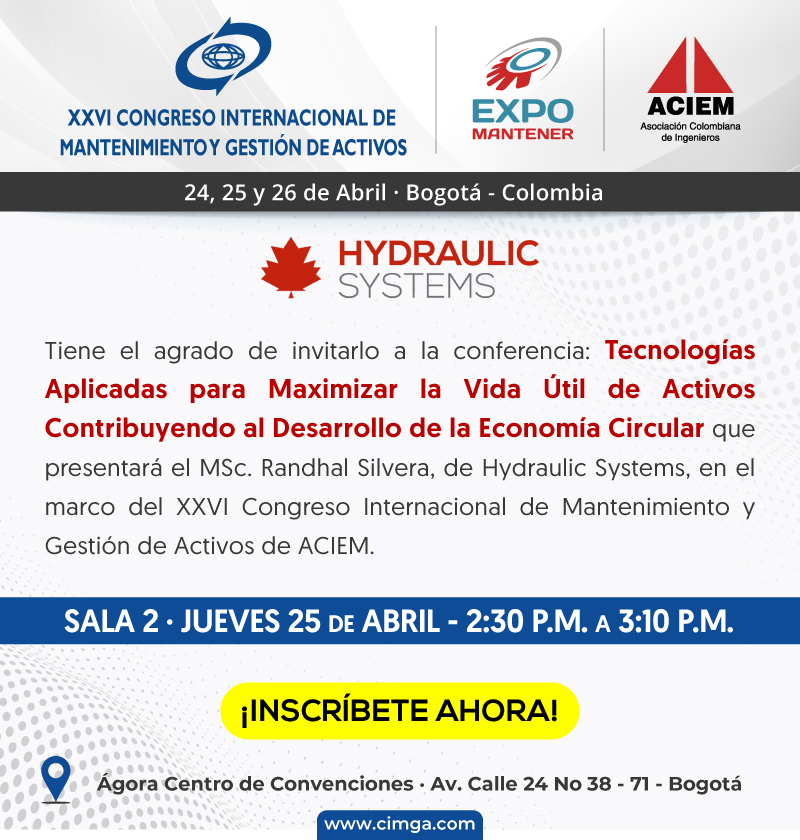 XXVI CONGRESO INTERNACIONAL DE MANTENIMIENTO Y GESTIÓN DE ACTIVOS

EXPO MANTENER

ACIEM
Asociación Colombiana de Ingenieros

24, 25 y 26 de Abril · Bogotá - Colombia

HYDRAULIC SYSTEMS

Tiene el agrado de invitarlo a la conferencia: Tecnologías Aplicadas para Maximizar la Vida Útil de Activos Contribuyendo al Desarrollo de la Economía Circular que presentará el MSc. Randhal Silvera, de Hydraulic Systems, en el marco del XXVI Congreso Internacional de Mantenimiento y Gestión de Activos de ACIEM.

SALA 2 · JUEVES 25 DE ABRIL - 2:30 P.M. A 3:10 P.M.

¡INSCRÍBETE AHORA!

Ágora Centro de Convenciones · Av. Calle 24 No 38 - 71 - Bogotá

www.cimga.com